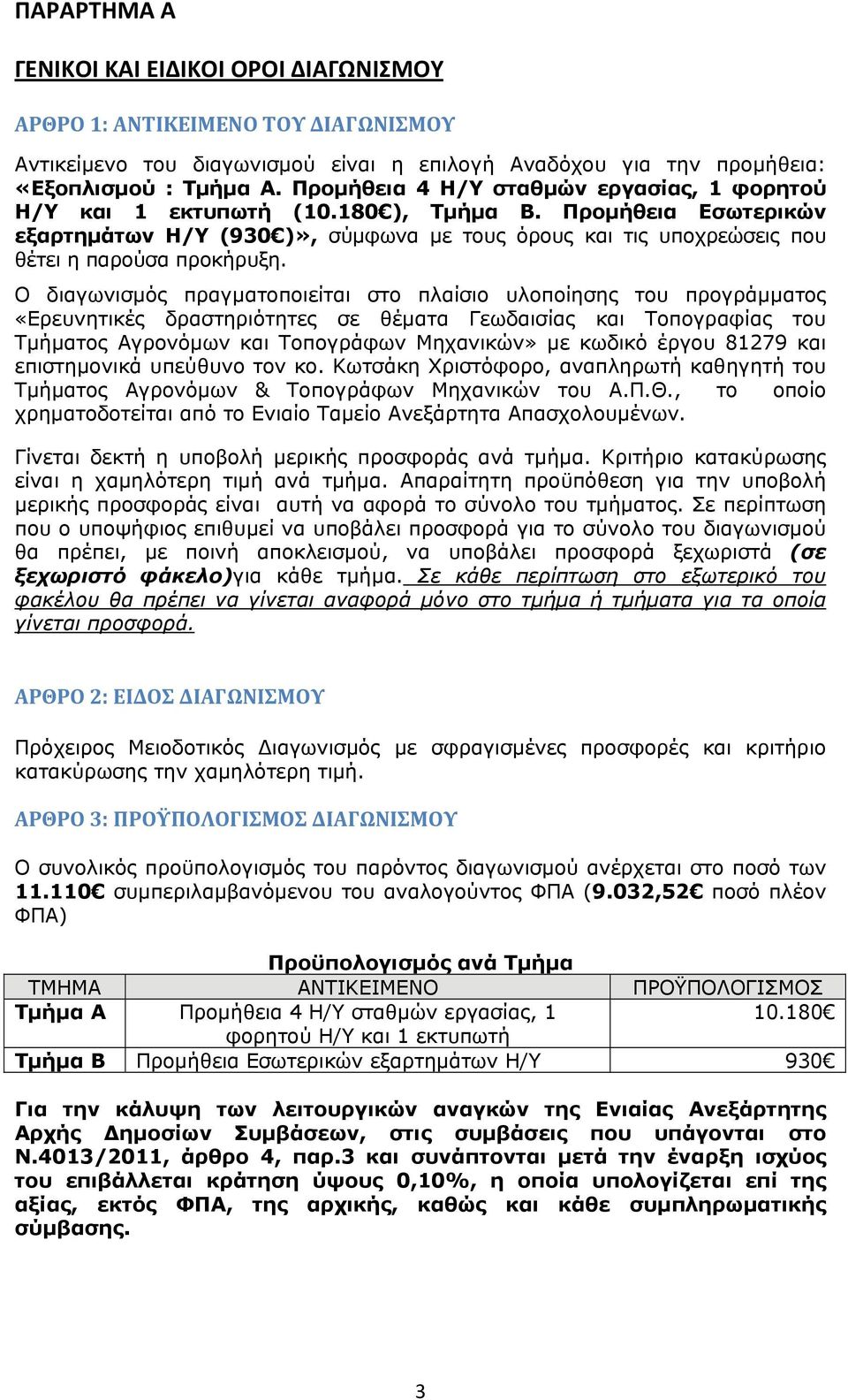 ΠΑΡΑΡΤΗΜΑ Α

ΓΕΝΙΚΟΙ ΚΑΙ ΕΙΔΙΚΟΙ ΟΡΟΙ ΔΙΑΓΩΝΙΣΜΟΥ

ΑΡΘΡΟ 1: ΑΝΤΙΚΕΙΜΕΝΟ ΤΟΥ ΔΙΑΓΩΝΙΣΜΟΥ

Αντικείμενο του διαγωνισμού είναι η επιλογή Αναδόχου για την προμήθεια: «Εξοπλισμού : Τμήμα Α. Προμήθεια 4 Η/Υ σταθμών εργασίας, 1 φορητού Η/Υ και 1 εκτυπωτή (10.180€), Τμήμα Β. Προμήθεια Εσωτερικών εξαρτημάτων Η/Υ (930€)», σύμφωνα με τους όρους και τις υποχρεώσεις που θέτει η παρούσα προκήρυξη.

Ο διαγωνισμός πραγματοποιείται στο πλαίσιο υλοποίησης του προγράμματος «Ερευνητικές δραστηριότητες σε θέματα Γεωδαισίας και Τοπογραφίας του Τμήματος Αγρονόμων και Τοπογράφων Μηχανικών» με κωδικό έργου 81279 και επιστημονικά υπεύθυνο τον κο. Κωτσάκη Χριστόφορο, αναπληρωτή καθηγητή του Τμήματος Αγρονόμων & Τοπογράφων Μηχανικών του Α.Π.Θ., το οποίο χρηματοδοτείται από το Ενιαίο Ταμείο Ανεξάρτητα Απασχολουμένων.

Γίνεται δεκτή η υποβολή μερικής προσφοράς ανά τμήμα. Κριτήριο κατακύρωσης είναι η χαμηλότερη τιμή ανά τμήμα. Απαραίτητη προϋπόθεση για την υποβολή μερικής προσφοράς είναι αυτή να αφορά το σύνολο του τμήματος. Σε περίπτωση που ο υποψήφιος επιθυμεί να υποβάλει προσφορά για το σύνολο του διαγωνισμού θα πρέπει, με ποινή αποκλεισμού, να υποβάλει προσφορά ξεχωριστά (σε ξεχωριστό φάκελο)για κάθε τμήμα. Σε κάθε περίπτωση στο εξωτερικό του φακέλου θα πρέπει να γίνεται αναφορά μόνο στο τμήμα ή τμήματα για τα οποία γίνεται προσφορά.

ΑΡΘΡΟ 2: ΕΙΔΟΣ ΔΙΑΓΩΝΙΣΜΟΥ

Πρόχειρος Μειοδοτικός Διαγωνισμός με σφραγισμένες προσφορές και κριτήριο κατακύρωσης την χαμηλότερη τιμή.

ΑΡΘΡΟ 3: ΠΡΟΫΠΟΛΟΓΙΣΜΟΣ ΔΙΑΓΩΝΙΣΜΟΥ

Ο συνολικός προϋπολογισμός του παρόντος διαγωνισμού ανέρχεται στο ποσό των 11.110€ συμπεριλαμβανόμενου του αναλογούντος ΦΠΑ (9.032,52€ ποσό πλέον ΦΠΑ)

Προϋπολογισμός ανά Τμήμα

| ΤΜΗΜΑ | ΑΝΤΙΚΕΙΜΕΝΟ | ΠΡΟΫΠΟΛΟΓΙΣΜΟΣ |
|---|---|---|
| Τμήμα Α | Προμήθεια 4 Η/Υ σταθμών εργασίας, 1 φορητού Η/Υ και 1 εκτυπωτή | 10.180€ |
| Τμήμα Β | Προμήθεια Εσωτερικών εξαρτημάτων Η/Υ | 930€ |

Για την κάλυψη των λειτουργικών αναγκών της Ενιαίας Ανεξάρτητης Αρχής Δημοσίων Συμβάσεων, στις συμβάσεις που υπάγονται στο Ν.4013/2011, άρθρο 4, παρ.3 και συνάπτονται μετά την έναρξη ισχύος του επιβάλλεται κράτηση ύψους 0,10%, η οποία υπολογίζεται επί της αξίας, εκτός ΦΠΑ, της αρχικής, καθώς και κάθε συμπληρωματικής σύμβασης.

3